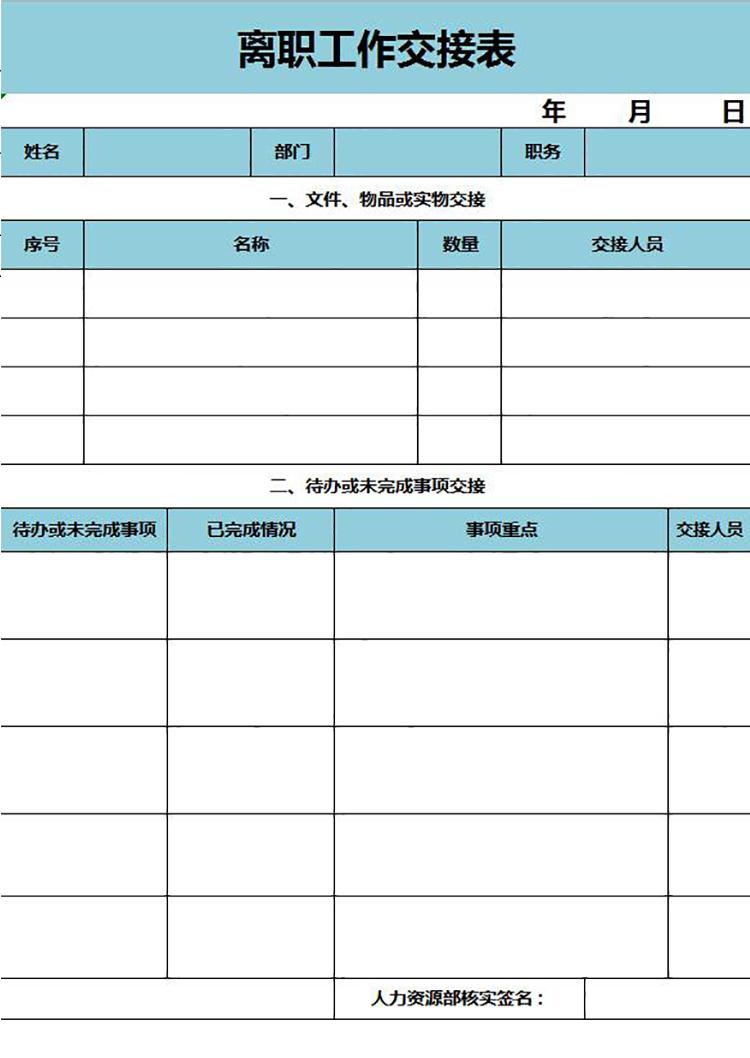 离职工作交接表

年 月 日

| 姓名 | | 部门 | | 职务 | |
|---|---|---|---|---|---|

一、文件、物品或实物交接

| 序号 | 名称 | 数量 | 交接人员 |
|---|---|---|---|
| | | | |
| | | | |
| | | | |
| | | | |

二、待办或未完成事项交接

| 待办或未完成事项 | 已完成情况 | 事项重点 | 交接人员 |
|---|---|---|---|
| | | | |
| | | | |
| | | | |
| | | | |
| | | | |

人力资源部核实签名：